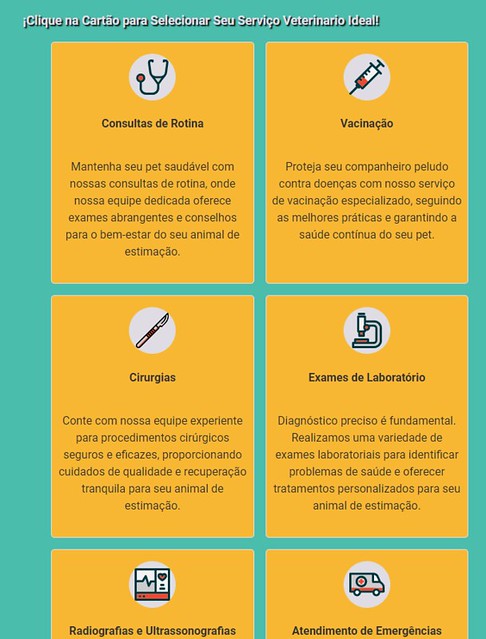 ¡Clique na Cartão para Selecionar Seu Serviço Veterinario Ideal!

Consultas de Rotina

Mantenha seu pet saudável com nossas consultas de rotina, onde nossa equipe dedicada oferece exames abrangentes e conselhos para o bem-estar do seu animal de estimação.

Vacinação

Proteja seu companheiro peludo contra doenças com nosso serviço de vacinação especializado, seguindo as melhores práticas e garantindo a saúde contínua do seu pet.

Cirurgias

Conte com nossa equipe experiente para procedimentos cirúrgicos seguros e eficazes, proporcionando cuidados de qualidade e recuperação tranquila para seu animal de estimação.

Exames de Laboratório

Diagnóstico preciso é fundamental. Realizamos uma variedade de exames laboratoriais para identificar problemas de saúde e oferecer tratamentos personalizados para seu animal de estimação.

Radiografias e Ultrassonografias

Atendimento de Emergências